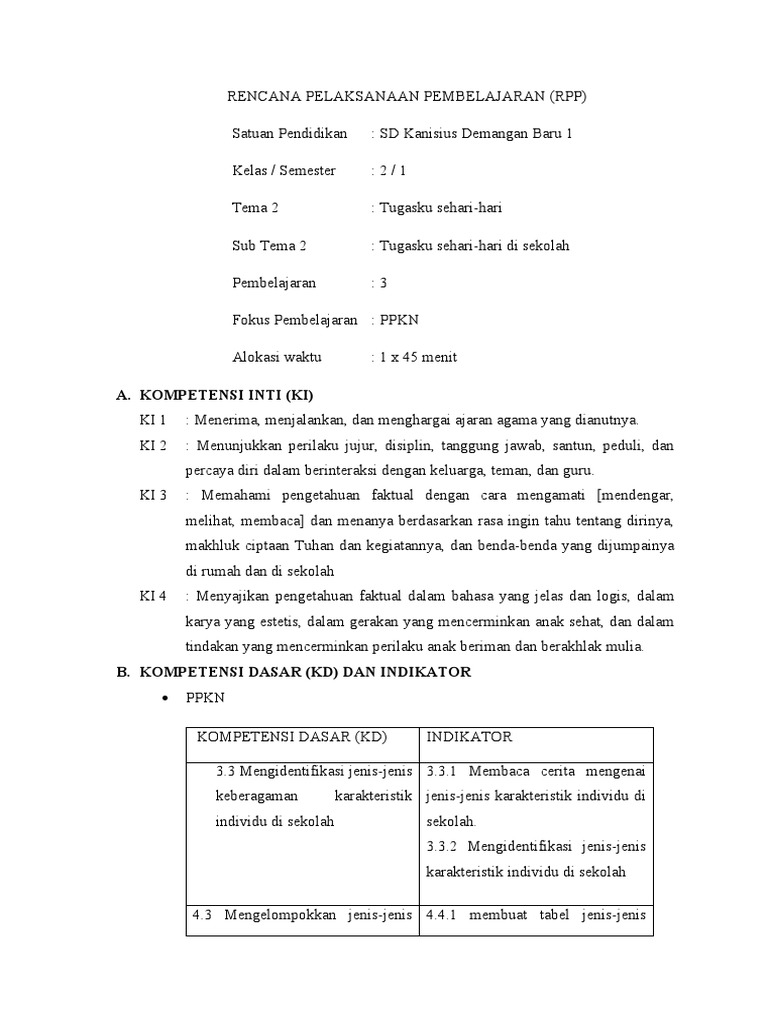 RENCANA PELAKSANAAN PEMBELAJARAN (RPP)

Satuan Pendidikan : SD Kanisius Demangan Baru 1

Kelas / Semester : 2 / 1

Tema 2 : Tugasku sehari-hari

Sub Tema 2 : Tugasku sehari-hari di sekolah

Pembelajaran : 3

Fokus Pembelajaran : PPKN

Alokasi waktu : 1 x 45 menit

A. KOMPETENSI INTI (KI)

KI 1 : Menerima, menjalankan, dan menghargai ajaran agama yang dianutnya.

KI 2 : Menunjukkan perilaku jujur, disiplin, tanggung jawab, santun, peduli, dan percaya diri dalam berinteraksi dengan keluarga, teman, dan guru.

KI 3 : Memahami pengetahuan faktual dengan cara mengamati [mendengar, melihat, membaca] dan menanya berdasarkan rasa ingin tahu tentang dirinya, makhluk ciptaan Tuhan dan kegiatannya, dan benda-benda yang dijumpainya di rumah dan di sekolah

KI 4 : Menyajikan pengetahuan faktual dalam bahasa yang jelas dan logis, dalam karya yang estetis, dalam gerakan yang mencerminkan anak sehat, dan dalam tindakan yang mencerminkan perilaku anak beriman dan berakhlak mulia.

B. KOMPETENSI DASAR (KD) DAN INDIKATOR

• PPKN

| KOMPETENSI DASAR (KD) | INDIKATOR |
|---|---|
| 3.3 Mengidentifikasi jenis-jenis keberagaman karakteristik individu di sekolah | 3.3.1 Membaca cerita mengenai jenis-jenis karakteristik individu di sekolah. 3.3.2 Mengidentifikasi jenis-jenis karakteristik individu di sekolah |
| 4.3 Mengelompokkan jenis-jenis | 4.4.1 membuat tabel jenis-jenis |